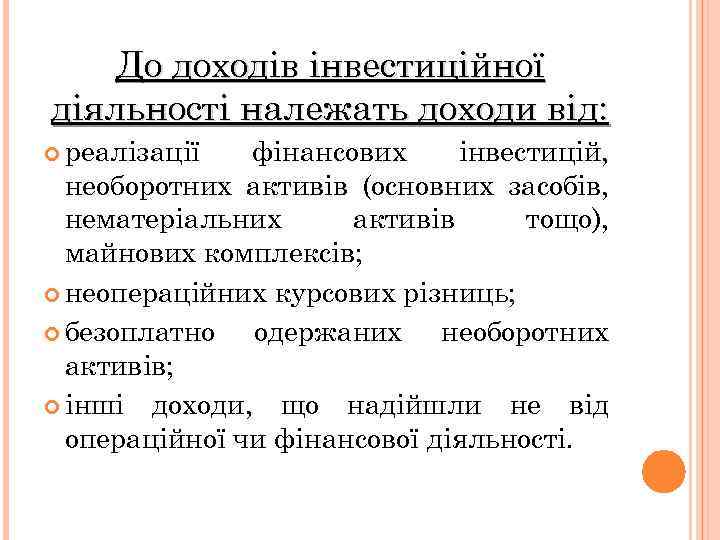 До доходів інвестиційної діяльності належать доходи від:

реалізації фінансових інвестицій, необоротних активів (основних засобів, нематеріальних активів тощо), майнових комплексів;

неопераційних курсових різниць;

безоплатно одержаних необоротних активів;

інші доходи, що надійшли не від операційної чи фінансової діяльності.